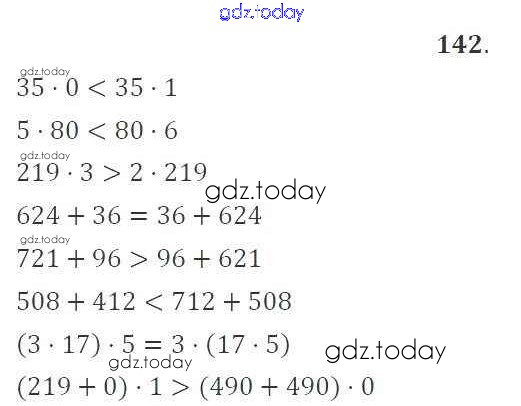 142.

$35 \cdot 0 < 35 \cdot 1$

$5 \cdot 80 < 80 \cdot 6$

$219 \cdot 3 > 2 \cdot 219$

$624 + 36 = 36 + 624$

$721 + 96 > 96 + 621$

$508 + 412 < 712 + 508$

$(3 \cdot 17) \cdot 5 = 3 \cdot (17 \cdot 5)$

$(219 + 0) \cdot 1 > (490 + 490) \cdot 0$

gdz.today